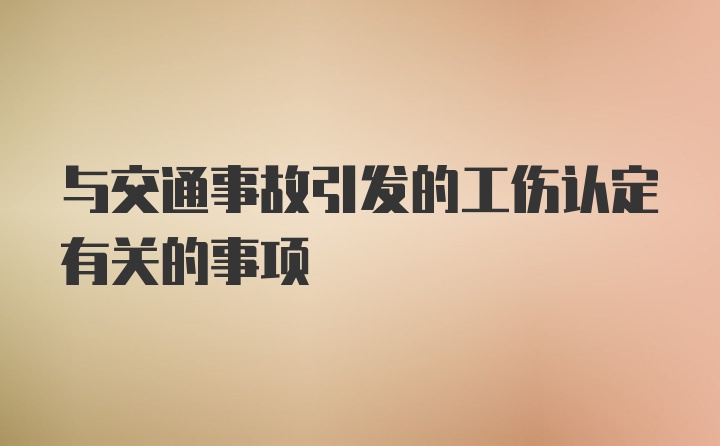 与交通事故引发的工伤认定有关的事项